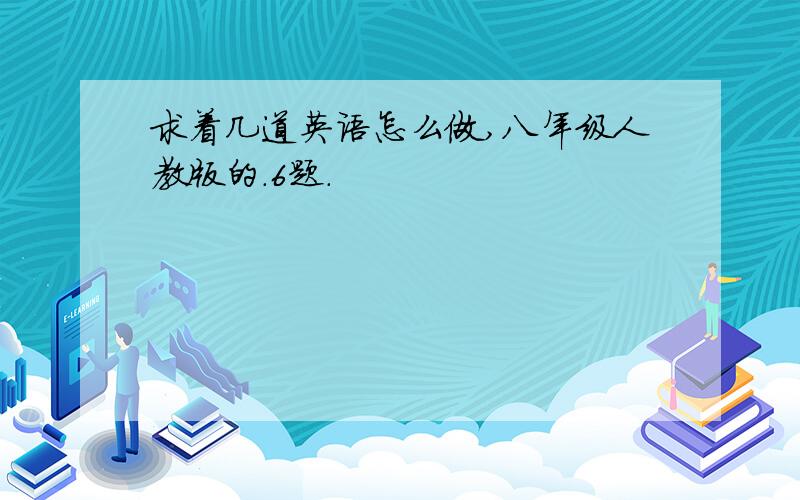 求着几道英语怎么做,八年级人教版的.6题.

E-LEARNING